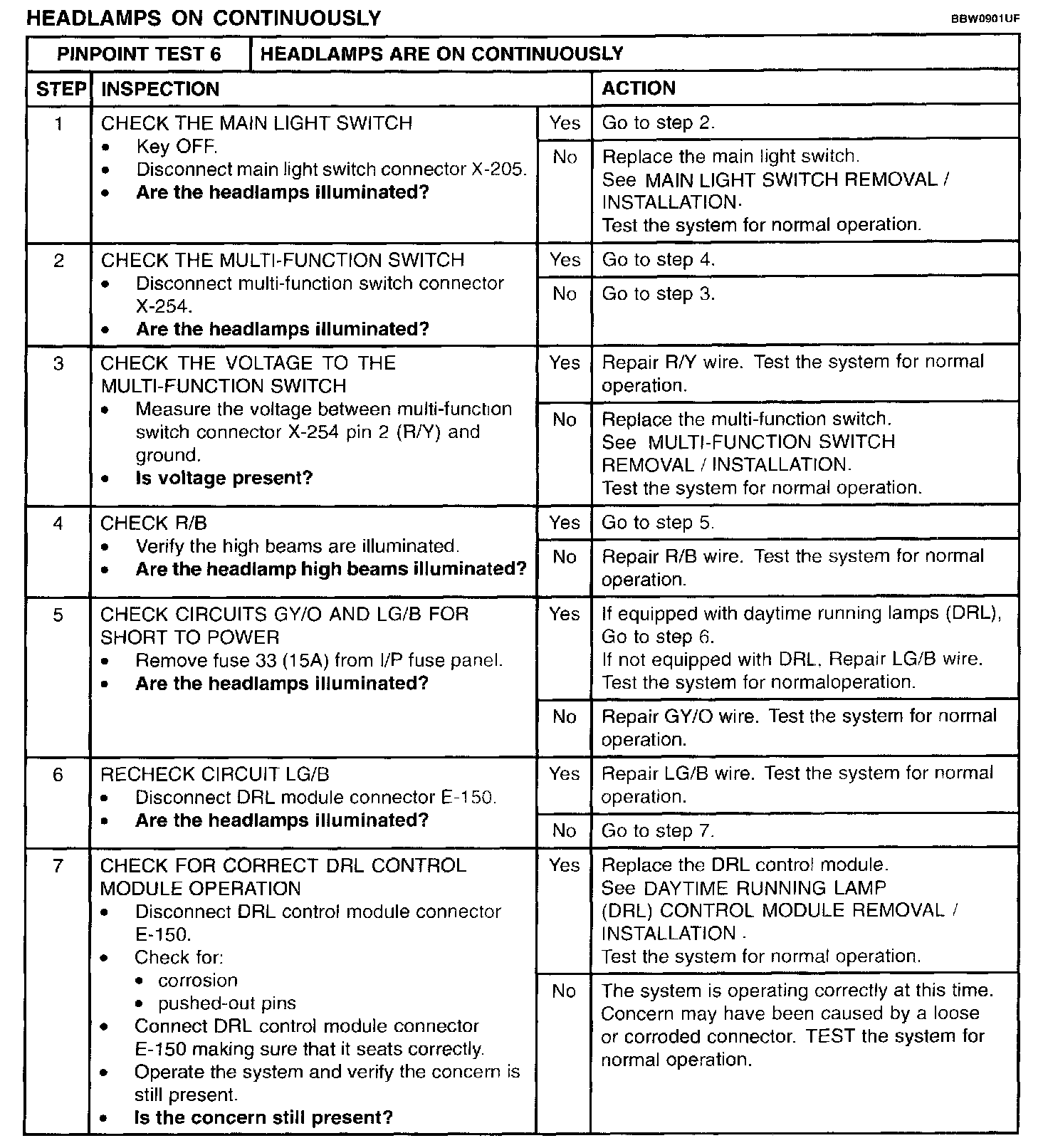 HEADLAMPS ON CONTINUOUSLY

BBW0901UF

| PINPOINT TEST 6 | HEADLAMPS ARE ON CONTINUOUSLY | | |
|---|---|---|---|
| STEP | INSPECTION | | ACTION |
| 1 | CHECK THE MAIN LIGHT SWITCH • Key OFF. • Disconnect main light switch connector X-205. • **Are the headlamps illuminated?** | Yes | Go to step 2. |
| | | No | Replace the main light switch. See MAIN LIGHT SWITCH REMOVAL / INSTALLATION. Test the system for normal operation. |
| 2 | CHECK THE MULTI-FUNCTION SWITCH • Disconnect multi-function switch connector X-254. • **Are the headlamps illuminated?** | Yes | Go to step 4. |
| | | No | Go to step 3. |
| 3 | CHECK THE VOLTAGE TO THE MULTI-FUNCTION SWITCH • Measure the voltage between multi-function switch connector X-254 pin 2 (R/Y) and ground. • **Is voltage present?** | Yes | Repair R/Y wire. Test the system for normal operation. |
| | | No | Replace the multi-function switch. See MULTI-FUNCTION SWITCH REMOVAL / INSTALLATION. Test the system for normal operation. |
| 4 | CHECK R/B • Verify the high beams are illuminated. • **Are the headlamp high beams illuminated?** | Yes | Go to step 5. |
| | | No | Repair R/B wire. Test the system for normal operation. |
| 5 | CHECK CIRCUITS GY/O AND LG/B FOR SHORT TO POWER • Remove fuse 33 (15A) from I/P fuse panel. • **Are the headlamps illuminated?** | Yes | If equipped with daytime running lamps (DRL), Go to step 6. If not equipped with DRL, Repair LG/B wire. Test the system for normaloperation. |
| | | No | Repair GY/O wire. Test the system for normal operation. |
| 6 | RECHECK CIRCUIT LG/B • Disconnect DRL module connector E-150. • **Are the headlamps illuminated?** | Yes | Repair LG/B wire. Test the system for normal operation. |
| | | No | Go to step 7. |
| 7 | CHECK FOR CORRECT DRL CONTROL MODULE OPERATION • Disconnect DRL control module connector E-150. • Check for: • corrosion • pushed-out pins • Connect DRL control module connector E-150 making sure that it seats correctly. • Operate the system and verify the concern is still present. • **Is the concern still present?** | Yes | Replace the DRL control module. See DAYTIME RUNNING LAMP (DRL) CONTROL MODULE REMOVAL / INSTALLATION . Test the system for normal operation. |
| | | No | The system is operating correctly at this time. Concern may have been caused by a loose or corroded connector. TEST the system for normal operation. |